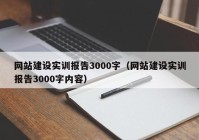 网站建设实训报告3000字（网站建设实训报告3000字内容）